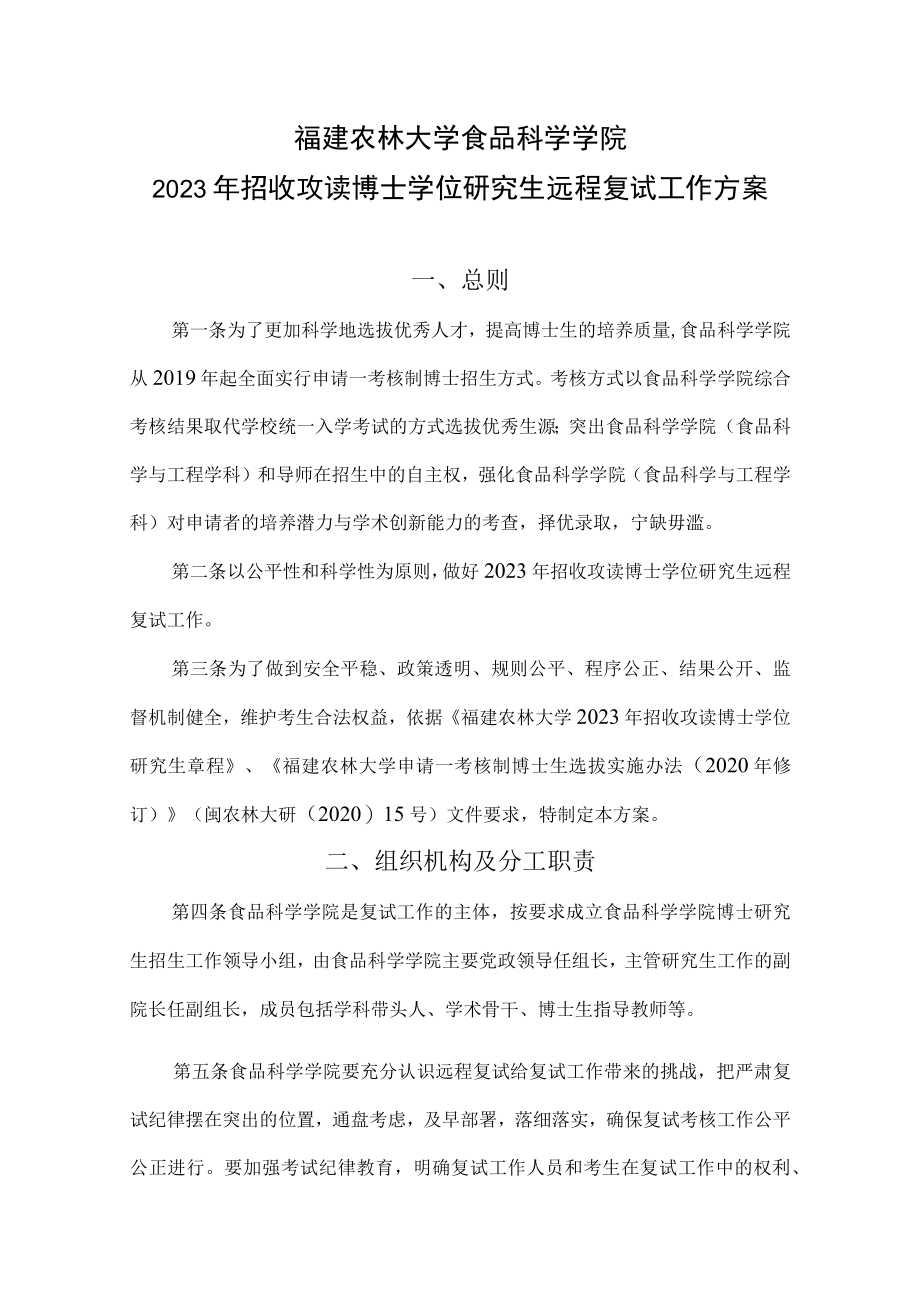 福建农林大学食品科学学院
2023年招收攻读博士学位研究生远程复试工作方案

一、总则

第一条为了更加科学地选拔优秀人才，提高博士生的培养质量,食品科学学院从2019年起全面实行申请一考核制博士招生方式。考核方式以食品科学学院综合考核结果取代学校统一入学考试的方式选拔优秀生源;突出食品科学学院（食品科学与工程学科）和导师在招生中的自主权，强化食品科学学院（食品科学与工程学科）对申请者的培养潜力与学术创新能力的考查，择优录取，宁缺毋滥。

第二条以公平性和科学性为原则,做好2023年招收攻读博士学位研究生远程复试工作。

第三条为了做到安全平稳、政策透明、规则公平、程序公正、结果公开、监督机制健全，维护考生合法权益，依据《福建农林大学2023年招收攻读博士学位研究生章程》、《福建农林大学申请一考核制博士生选拔实施办法（2020年修订）》（闽农林大研（2020）15号）文件要求，特制定本方案。

二、组织机构及分工职责

第四条食品科学学院是复试工作的主体，按要求成立食品科学学院博士研究生招生工作领导小组，由食品科学学院主要党政领导任组长，主管研究生工作的副院长任副组长，成员包括学科带头人、学术骨干、博士生指导教师等。

第五条食品科学学院要充分认识远程复试给复试工作带来的挑战，把严肃复试纪律摆在突出的位置，通盘考虑，及早部署，落细落实，确保复试考核工作公平公正进行。要加强考试纪律教育，明确复试工作人员和考生在复试工作中的权利、